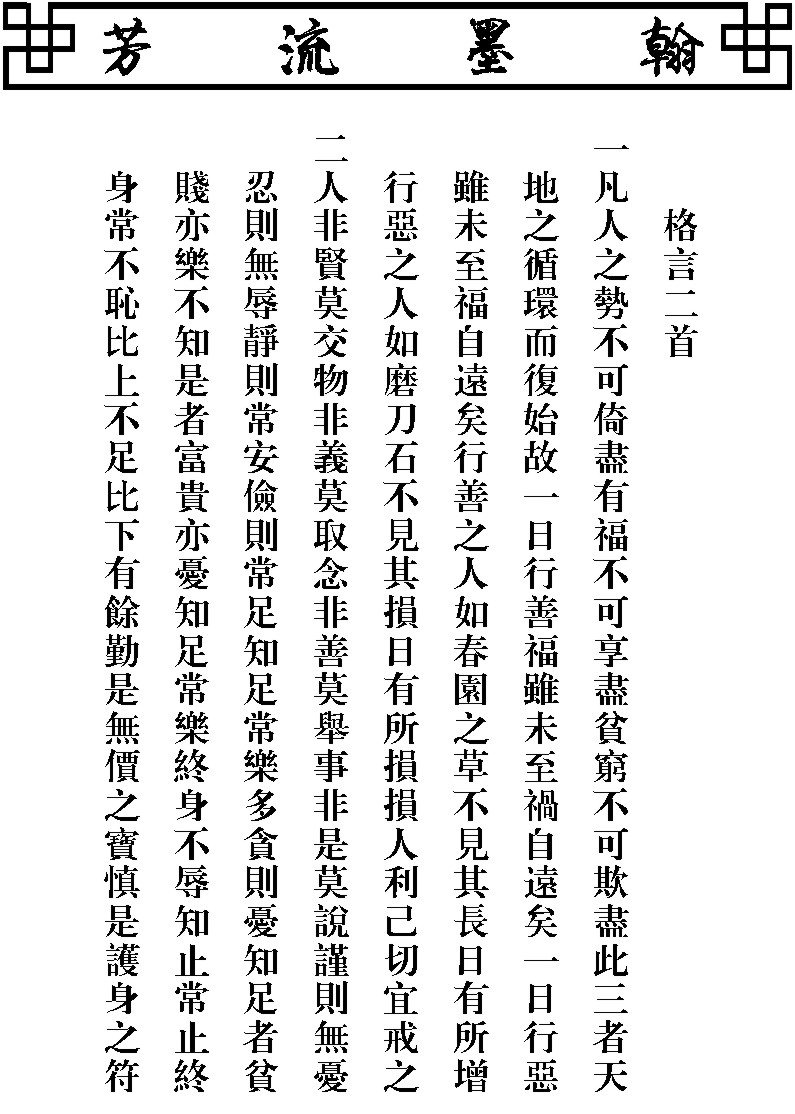 翰墨流芳

格言二首

一凡人之勢不可倚盡有福不可享盡貧窮不可欺盡此三者天地之循環而復始故一日行善福雖未至禍自遠矣一日行惡雖未至福自遠矣行善之人如春園之草不見其長日有所增行惡之人如磨刀石不見其損日有所損損人利己切宜戒之

二人非賢莫交物非義莫取念非善莫舉事非是莫說謹則無憂忍則無辱靜則常安儉則常足知足常樂多貪則憂知足者貧賤亦樂不知是者富貴亦憂知足常樂終身不辱知止常止終身常不恥比上不足比下有餘勤是無價之寶慎是護身之符